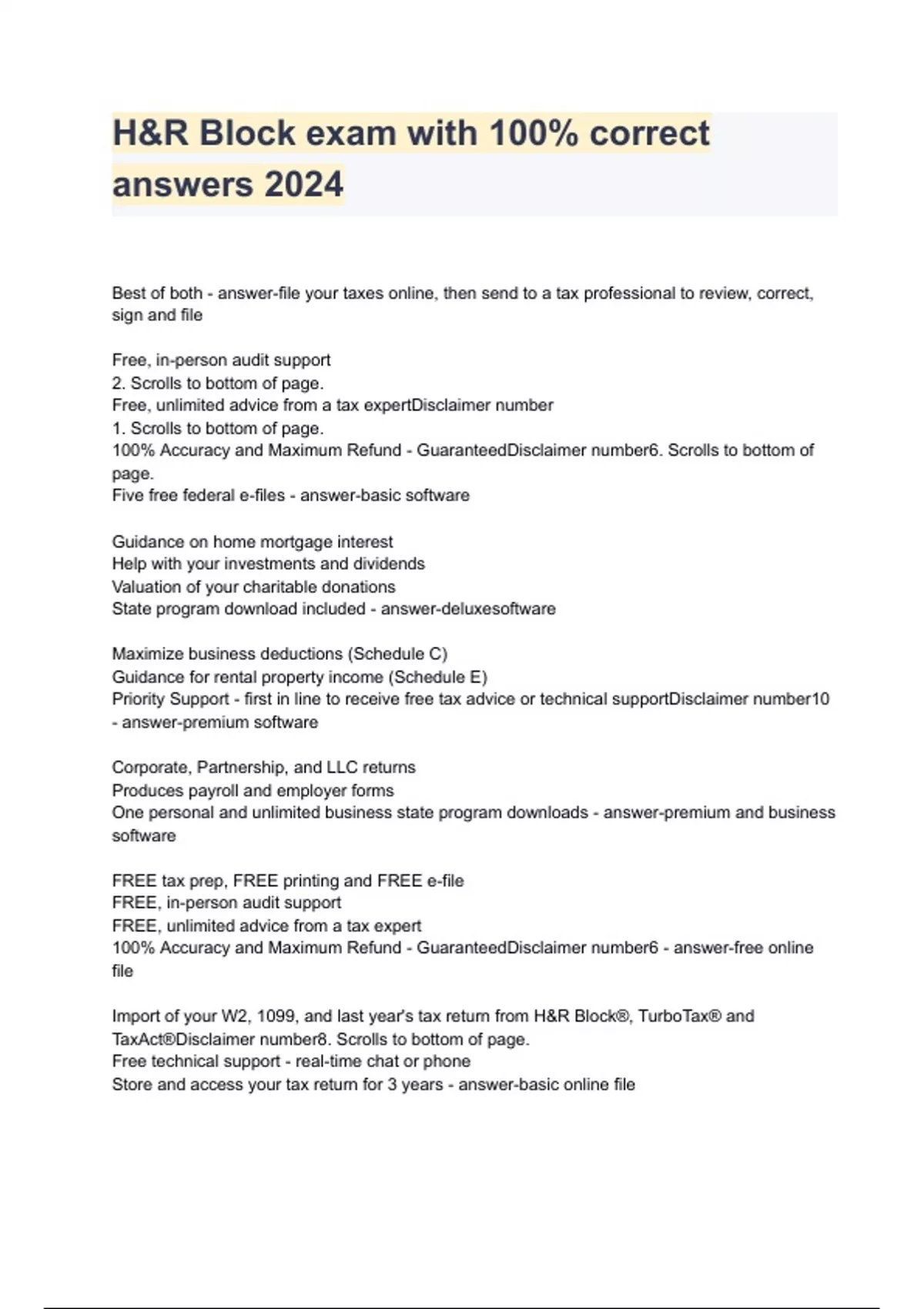 H&R Block exam with 100% correct answers 2024

Best of both - answer-file your taxes online, then send to a tax professional to review, correct, sign and file

Free, in-person audit support
2. Scrolls to bottom of page.
Free, unlimited advice from a tax expertDisclaimer number
1. Scrolls to bottom of page.
100% Accuracy and Maximum Refund - GuaranteedDisclaimer number6. Scrolls to bottom of page.
Five free federal e-files - answer-basic software

Guidance on home mortgage interest
Help with your investments and dividends
Valuation of your charitable donations
State program download included - answer-deluxesoftware

Maximize business deductions (Schedule C)
Guidance for rental property income (Schedule E)
Priority Support - first in line to receive free tax advice or technical supportDisclaimer number10 - answer-premium software

Corporate, Partnership, and LLC returns
Produces payroll and employer forms
One personal and unlimited business state program downloads - answer-premium and business software

FREE tax prep, FREE printing and FREE e-file
FREE, in-person audit support
FREE, unlimited advice from a tax expert
100% Accuracy and Maximum Refund - GuaranteedDisclaimer number6 - answer-free online file

Import of your W2, 1099, and last year's tax return from H&R Block®, TurboTax® and TaxAct®Disclaimer number8. Scrolls to bottom of page.
Free technical support - real-time chat or phone
Store and access your tax return for 3 years - answer-basic online file